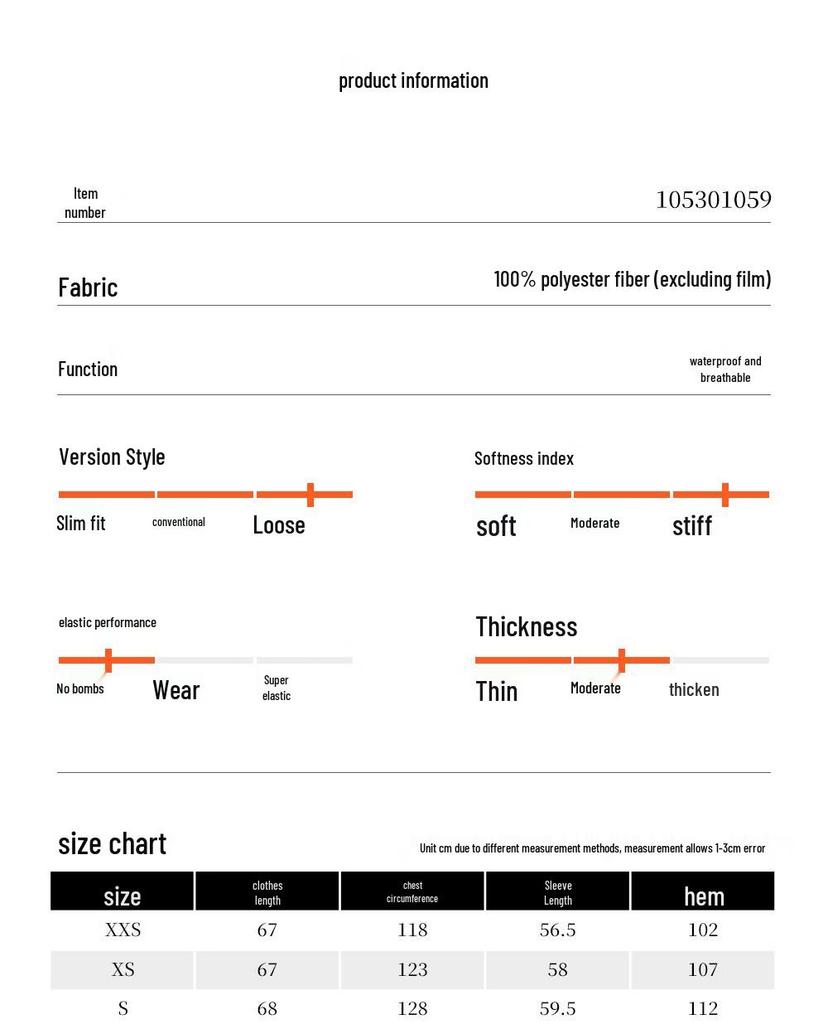 product information

Item number

105301059

Fabric

100% polyester fiber (excluding film)

Function

waterproof and breathable

Version Style

Slim fit

conventional

Loose

Softness index

soft

Moderate

stiff

elastic performance

No bombs

Wear

Super elastic

Thickness

Thin

Moderate

thicken

size chart

Unit cm due to different measurement methods, measurement allows 1-3cm error

| size | clothes length | chest circumference | Sleeve Length | hem |
|---|---|---|---|---|
| XXS | 67 | 118 | 56.5 | 102 |
| XS | 67 | 123 | 58 | 107 |
| S | 68 | 128 | 59.5 | 112 |